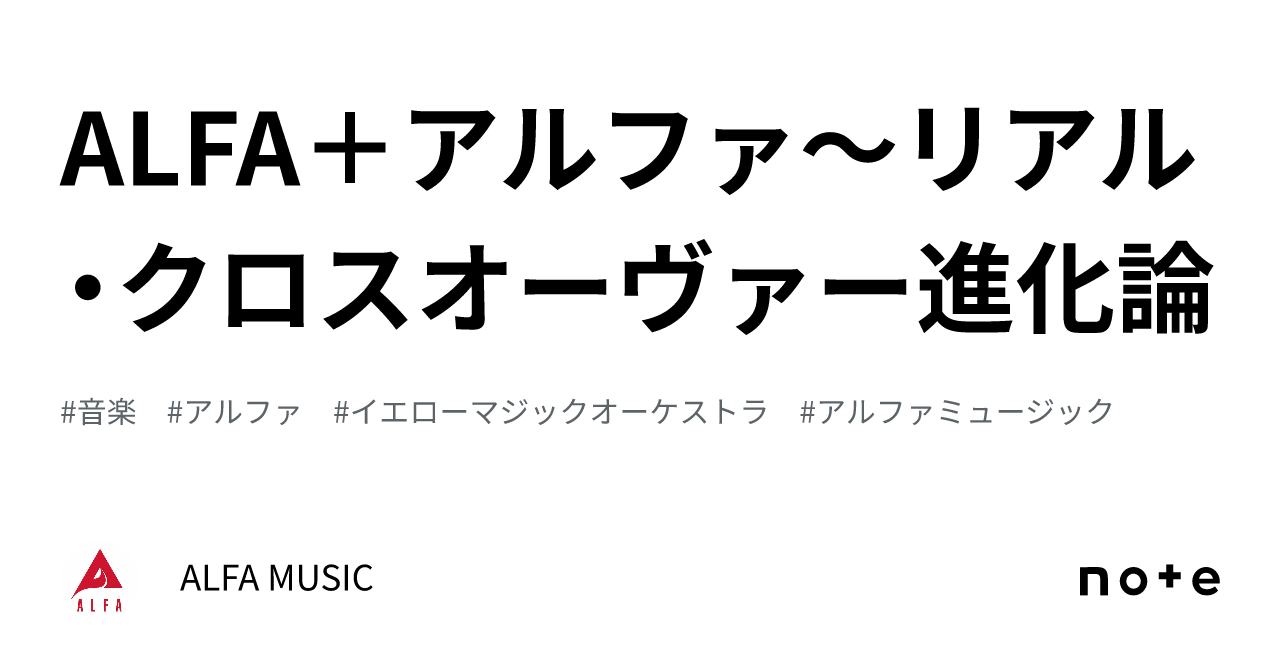 ALFA＋アルファ〜リアル・クロスオーヴァー進化論

#音楽 #アルファ #イエローマジックオーケストラ #アルファミュージック

ALFA

ALFA MUSIC

note